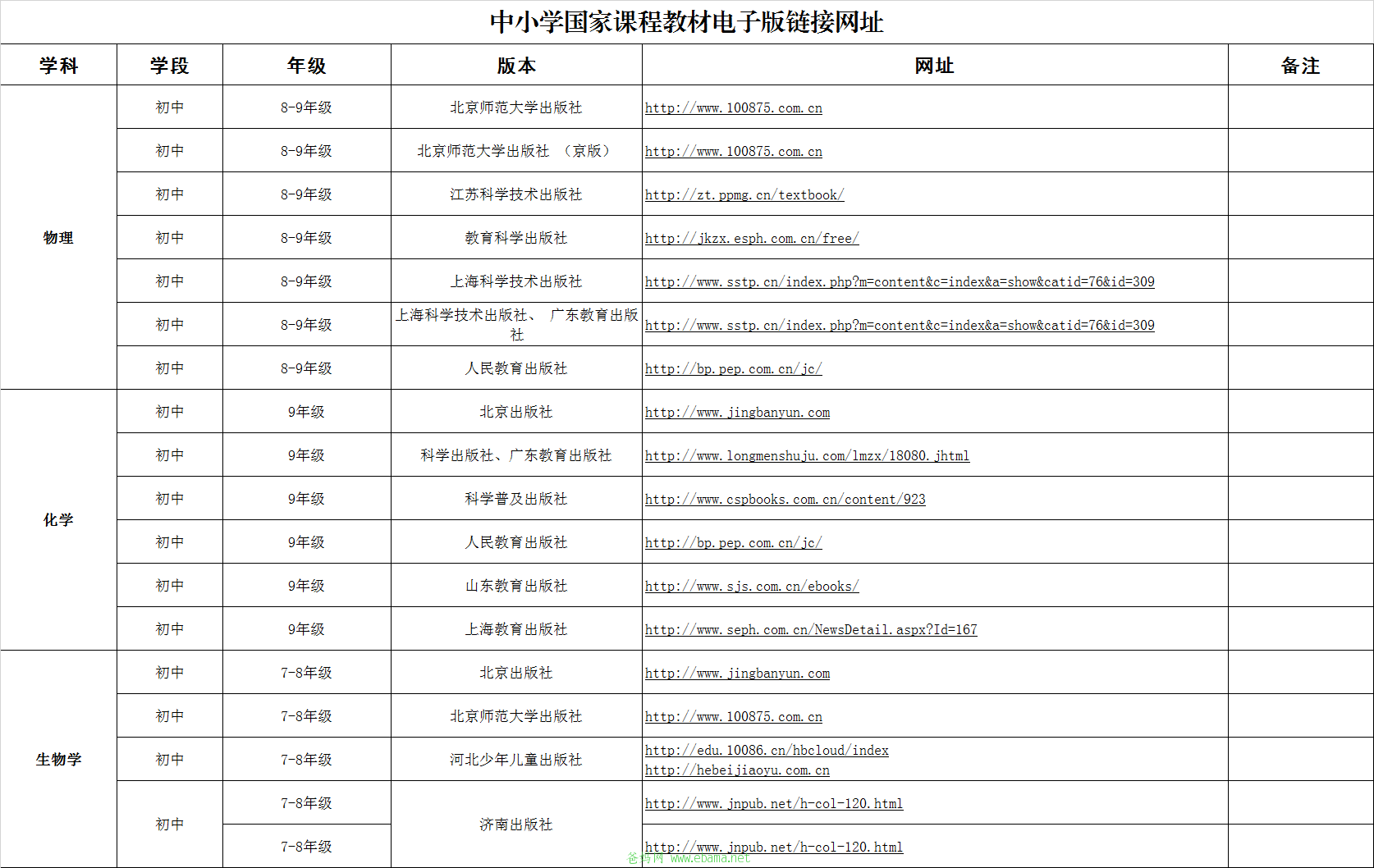 中小学国家课程教材电子版链接网址

| 学科 | 学段 | 年级 | 版本 | 网址 | 备注 |
|---|---|---|---|---|---|
| 物理 | 初中 | 8-9年级 | 北京师范大学出版社 | http://www.100875.com.cn | |
| | 初中 | 8-9年级 | 北京师范大学出版社 （京版） | http://www.100875.com.cn | |
| | 初中 | 8-9年级 | 江苏科学技术出版社 | http://zt.ppmg.cn/textbook/ | |
| | 初中 | 8-9年级 | 教育科学出版社 | http://jkzx.esph.com.cn/free/ | |
| | 初中 | 8-9年级 | 上海科学技术出版社 | http://www.sstp.cn/index.php?m=content&c=index&a=show&catid=76&id=309 | |
| | 初中 | 8-9年级 | 上海科学技术出版社、 广东教育出版社 | http://www.sstp.cn/index.php?m=content&c=index&a=show&catid=76&id=309 | |
| | 初中 | 8-9年级 | 人民教育出版社 | http://bp.pep.com.cn/jc/ | |
| 化学 | 初中 | 9年级 | 北京出版社 | http://www.jingbanyun.com | |
| | 初中 | 9年级 | 科学出版社、广东教育出版社 | http://www.longmenshuju.com/lmzx/18080.jhtml | |
| | 初中 | 9年级 | 科学普及出版社 | http://www.cspbooks.com.cn/content/923 | |
| | 初中 | 9年级 | 人民教育出版社 | http://bp.pep.com.cn/jc/ | |
| | 初中 | 9年级 | 山东教育出版社 | http://www.sjs.com.cn/ebooks/ | |
| | 初中 | 9年级 | 上海教育出版社 | http://www.seph.com.cn/NewsDetail.aspx?Id=167 | |
| 生物学 | 初中 | 7-8年级 | 北京出版社 | http://www.jingbanyun.com | |
| | 初中 | 7-8年级 | 北京师范大学出版社 | http://www.100875.com.cn | |
| | 初中 | 7-8年级 | 河北少年儿童出版社 | http://edu.10086.cn/hbcloud/index http://hebeijiaoyu.com.cn | |
| | 初中 | 7-8年级 | 济南出版社 | http://www.jnpub.net/h-col-120.html | |
| | | 7-8年级 | | http://www.jnpub.net/h-col-120.html | |

爸妈网 www.ebama.net